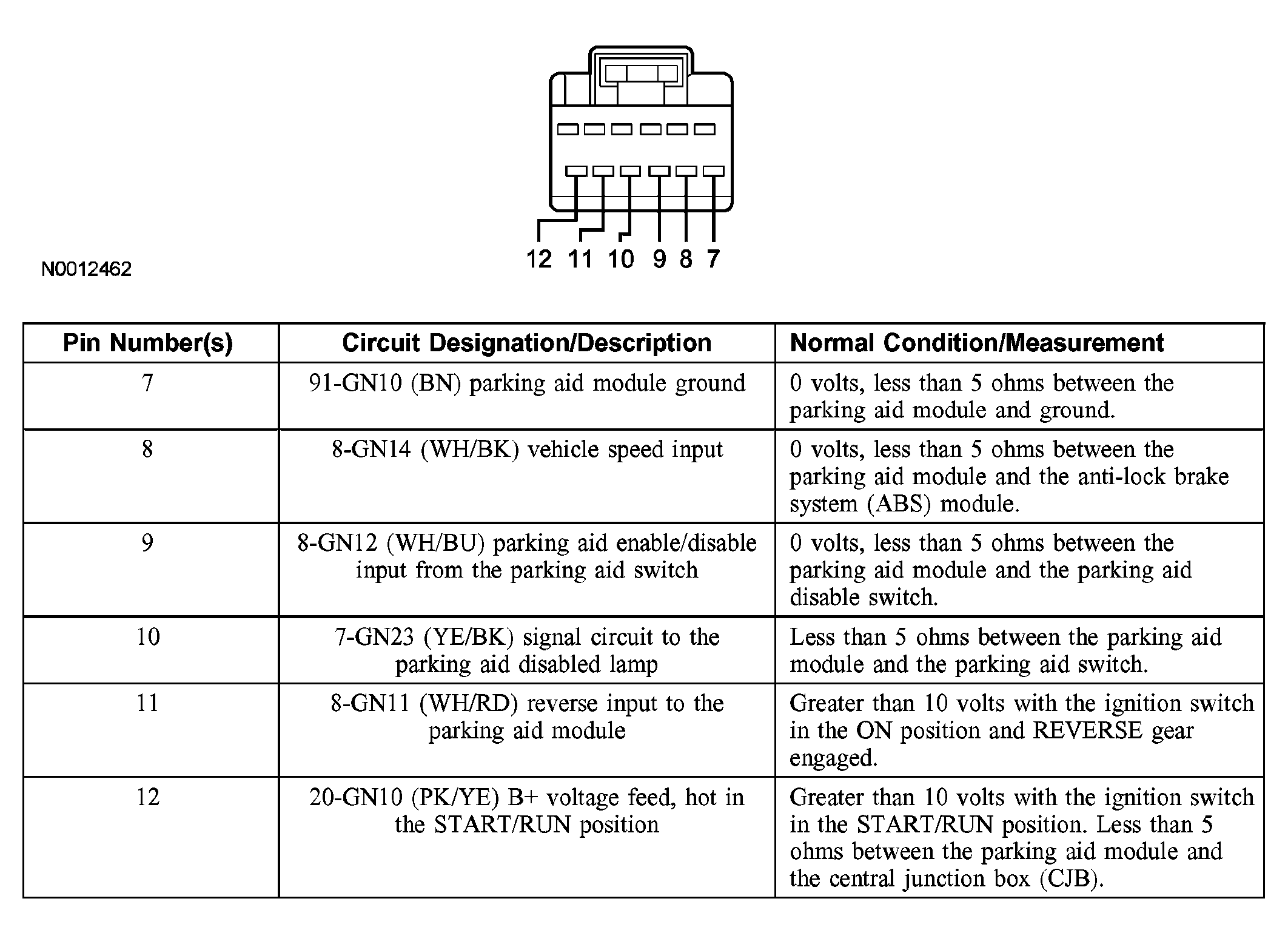 12 11 10 9 8 7

N0012462

| Pin Number(s) | Circuit Designation/Description | Normal Condition/Measurement |
|---|---|---|
| 7 | 91-GN10 (BN) parking aid module ground | 0 volts, less than 5 ohms between the parking aid module and ground. |
| 8 | 8-GN14 (WH/BK) vehicle speed input | 0 volts, less than 5 ohms between the parking aid module and the anti-lock brake system (ABS) module. |
| 9 | 8-GN12 (WH/BU) parking aid enable/disable input from the parking aid switch | 0 volts, less than 5 ohms between the parking aid module and the parking aid disable switch. |
| 10 | 7-GN23 (YE/BK) signal circuit to the parking aid disabled lamp | Less than 5 ohms between the parking aid module and the parking aid switch. |
| 11 | 8-GN11 (WH/RD) reverse input to the parking aid module | Greater than 10 volts with the ignition switch in the ON position and REVERSE gear engaged. |
| 12 | 20-GN10 (PK/YE) B+ voltage feed, hot in the START/RUN position | Greater than 10 volts with the ignition switch in the START/RUN position. Less than 5 ohms between the parking aid module and the central junction box (CJB). |